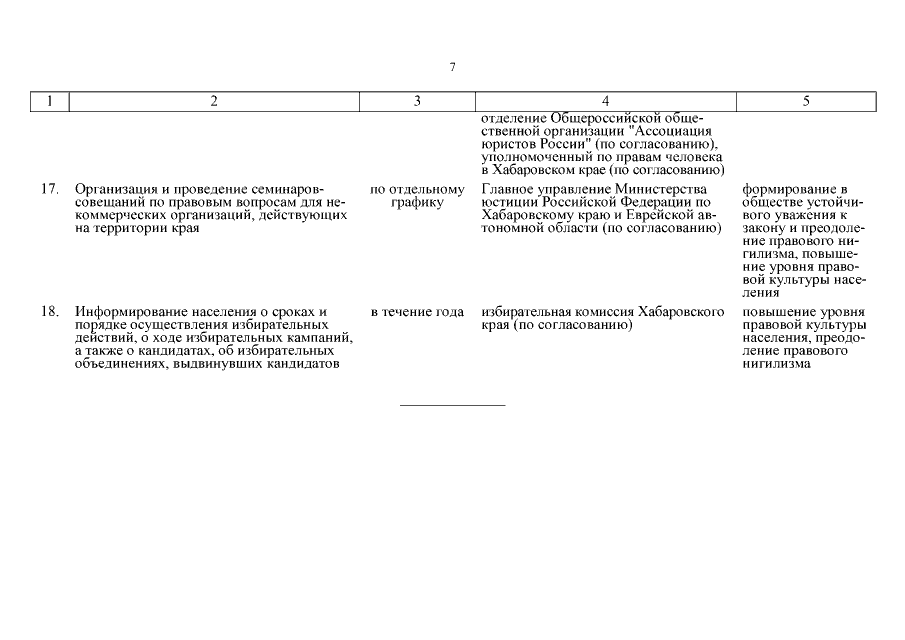 7

| 1 | 2 | 3 | 4 | 5 |
|---|---|---|---|---|
| | | | отделение Общероссийской общественной организации "Ассоциация юристов России" (по согласованию), уполномоченный по правам человека в Хабаровском крае (по согласованию) | |
| 17. | Организация и проведение семинаров-совещаний по правовым вопросам для некоммерческих организаций, действующих на территории края | по отдельному графику | Главное управление Министерства юстиции Российской Федерации по Хабаровскому краю и Еврейской автономной области (по согласованию) | формирование в обществе устойчивого уважения к закону и преодоление правового нигилизма, повышение уровня правовой культуры населения |
| 18. | Информирование населения о сроках и порядке осуществления избирательных действий, о ходе избирательных кампаний, а также о кандидатах, об избирательных объединениях, выдвинувших кандидатов | в течение года | избирательная комиссия Хабаровского края (по согласованию) | повышение уровня правовой культуры населения, преодоление правового нигилизма |